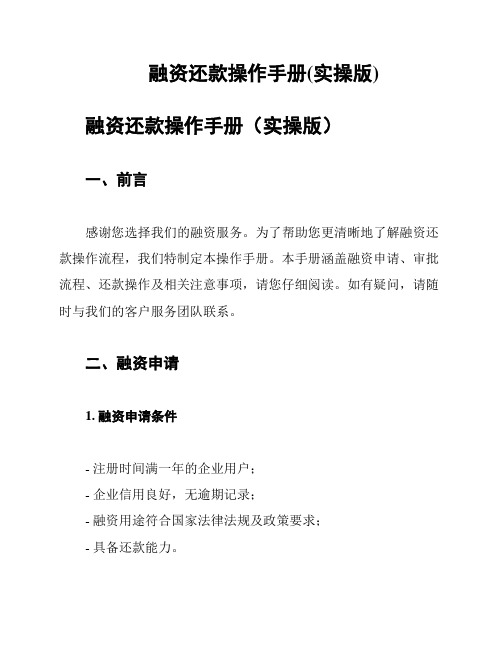 融资还款操作手册(实操版)

融资还款操作手册（实操版）

一、前言

感谢您选择我们的融资服务。为了帮助您更清晰地了解融资还款操作流程，我们特制定本操作手册。本手册涵盖融资申请、审批流程、还款操作及相关注意事项，请您仔细阅读。如有疑问，请随时与我们的客户服务团队联系。

二、融资申请

1. 融资申请条件

- 注册时间满一年的企业用户；
- 企业信用良好，无逾期记录；
- 融资用途符合国家法律法规及政策要求；
- 具备还款能力。